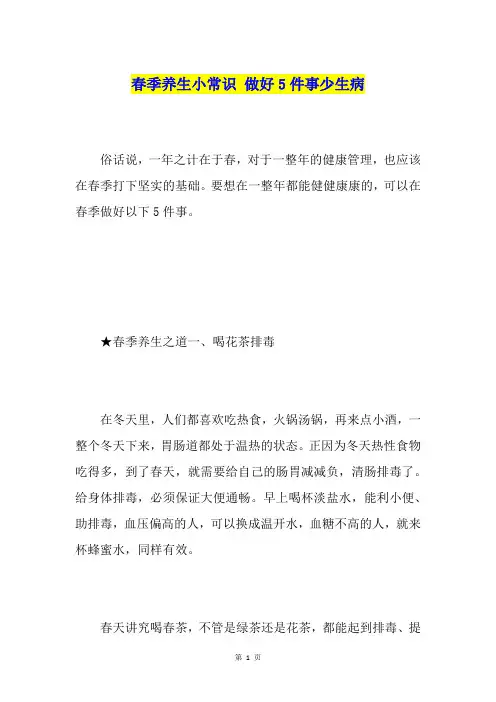 春季养生小常识 做好 5 件事少生病

俗话说，一年之计在于春，对于一整年的健康管理，也应该在春季打下坚实的基础。要想在一整年都能健健康康的，可以在春季做好以下 5 件事。

★春季养生之道一、喝花茶排毒

在冬天里，人们都喜欢吃热食，火锅汤锅，再来点小酒，一整个冬天下来，胃肠道都处于温热的状态。正因为冬天热性食物吃得多，到了春天，就需要给自己的肠胃减减负，清肠排毒了。给身体排毒，必须保证大便通畅。早上喝杯淡盐水，能利小便、助排毒，血压偏高的人，可以换成温开水，血糖不高的人，就来杯蜂蜜水，同样有效。

春天讲究喝春茶，不管是绿茶还是花茶，都能起到排毒、提

第 1 页